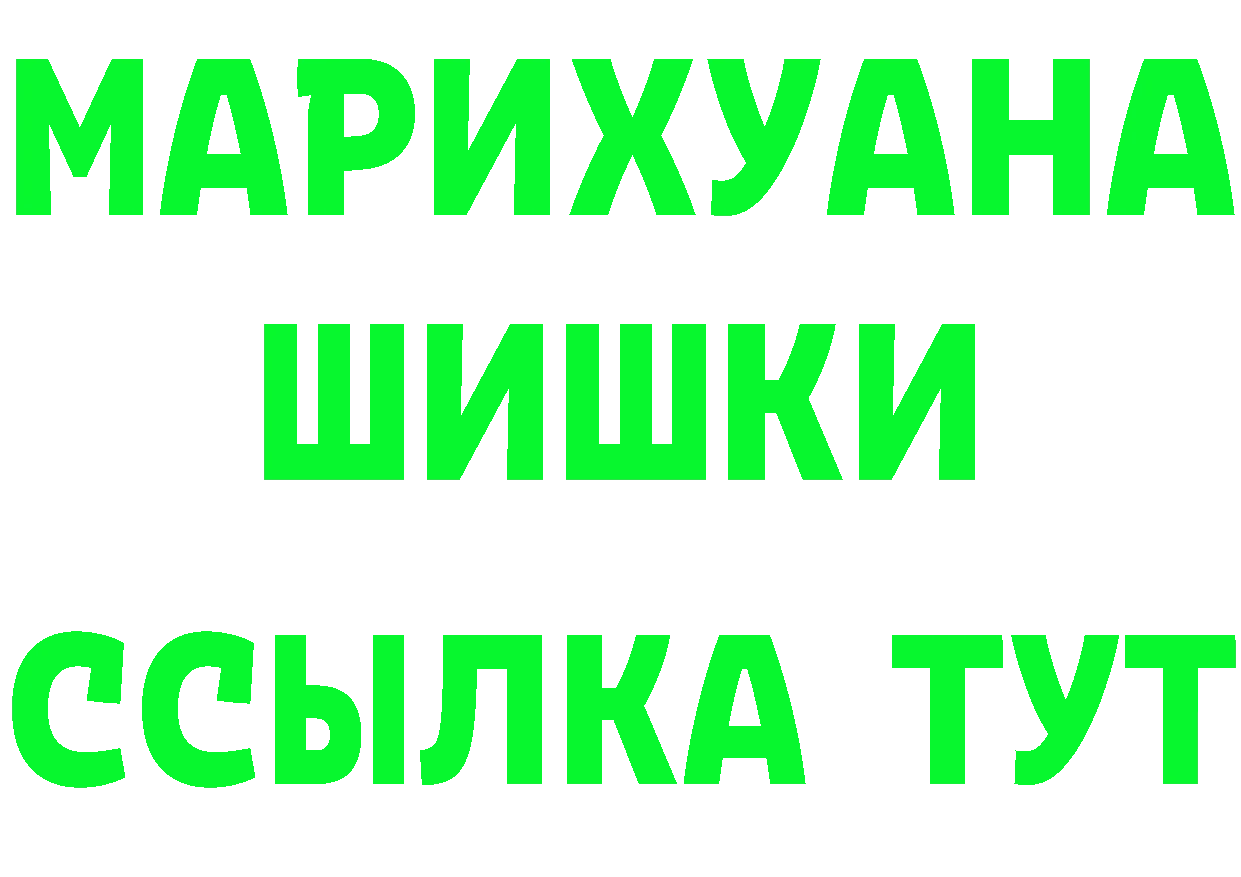 МАРИХУАНА
ШИШКИ
ССЫЛКА ТУТ